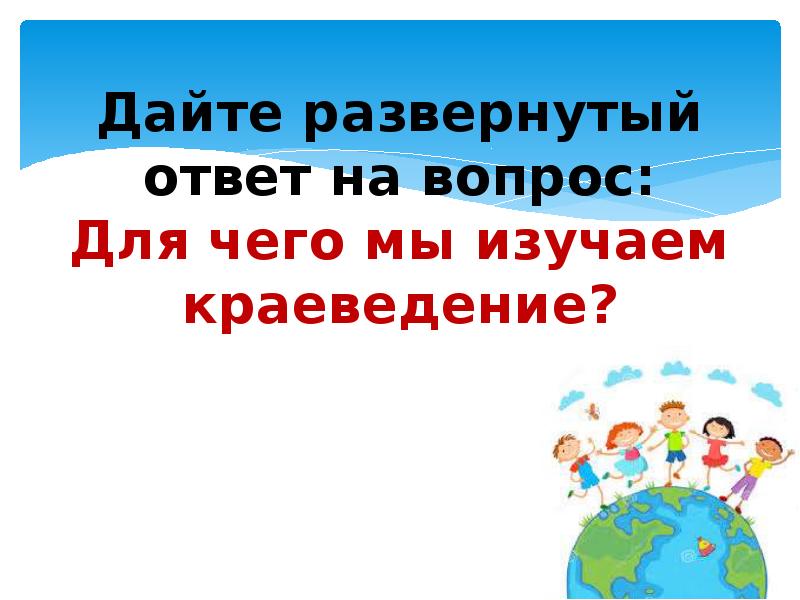 Дайте развернутый ответ на вопрос:
Для чего мы изучаем краеведение?